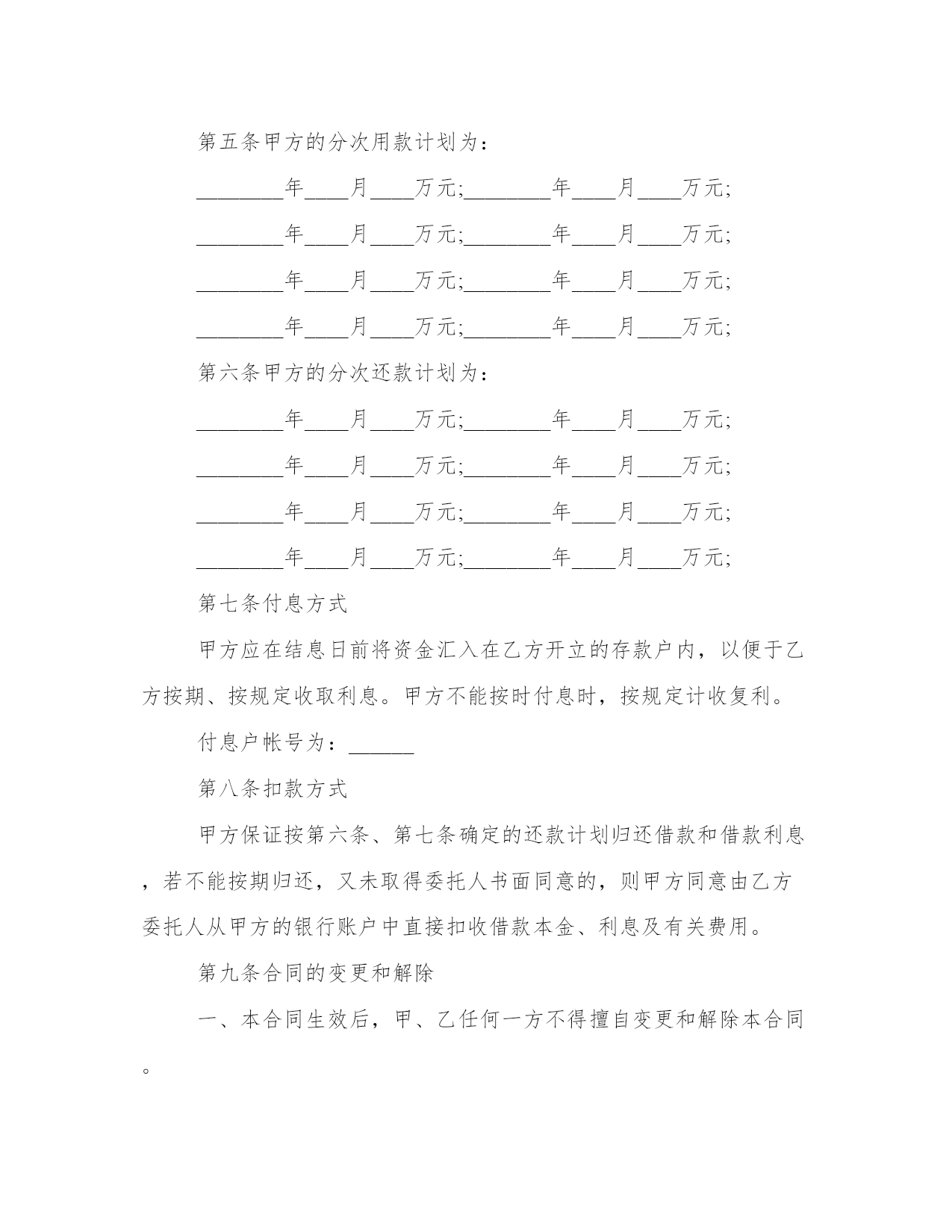 第五条甲方的分次用款计划为：

________年____月____万元;________年____月____万元;

________年____月____万元;________年____月____万元;

________年____月____万元;________年____月____万元;

________年____月____万元;________年____月____万元;

第六条甲方的分次还款计划为：

________年____月____万元;________年____月____万元;

________年____月____万元;________年____月____万元;

________年____月____万元;________年____月____万元;

________年____月____万元;________年____月____万元;

第七条付息方式

甲方应在结息日前将资金汇入在乙方开立的存款户内，以便于乙方按期、按规定收取利息。甲方不能按时付息时，按规定计收复利。

付息户帐号为：______

第八条扣款方式

甲方保证按第六条、第七条确定的还款计划归还借款和借款利息，若不能按期归还，又未取得委托人书面同意的，则甲方同意由乙方委托人从甲方的银行账户中直接扣收借款本金、利息及有关费用。

第九条合同的变更和解除

一、本合同生效后，甲、乙任何一方不得擅自变更和解除本合同。